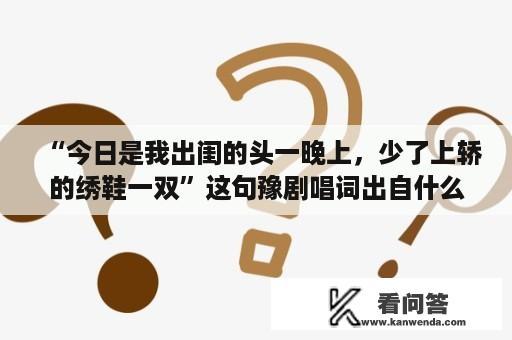 “今日是我出闺的头一晚上，少了上轿的绣鞋一双”这句豫剧唱词出自什么

看问答
www.kanwenda.com